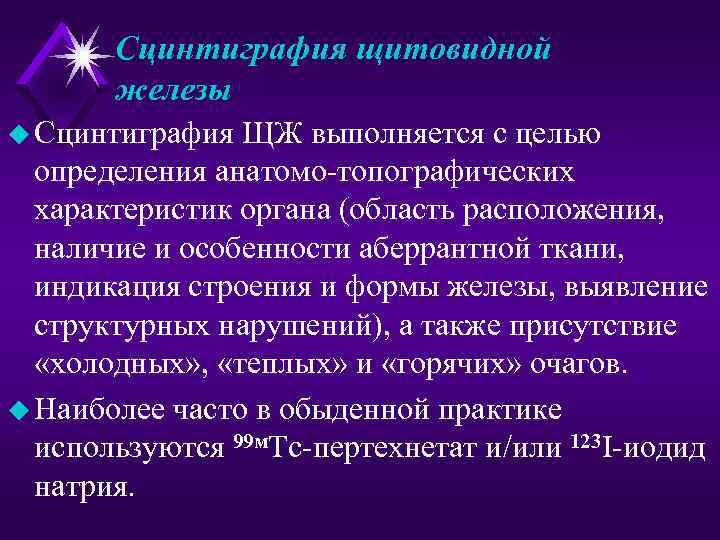 Сцинтиграфия щитовидной железы

Сцинтиграфия ЩЖ выполняется с целью определения анатомо-топографических характеристик органа (область расположения, наличие и особенности аберрантной ткани, индикация строения и формы железы, выявление структурных нарушений), а также присутствие «холодных», «теплых» и «горячих» очагов.

Наиболее часто в обыденной практике используются $^{99м}$Tc-пертехнетат и/или $^{123}$I-иодид натрия.